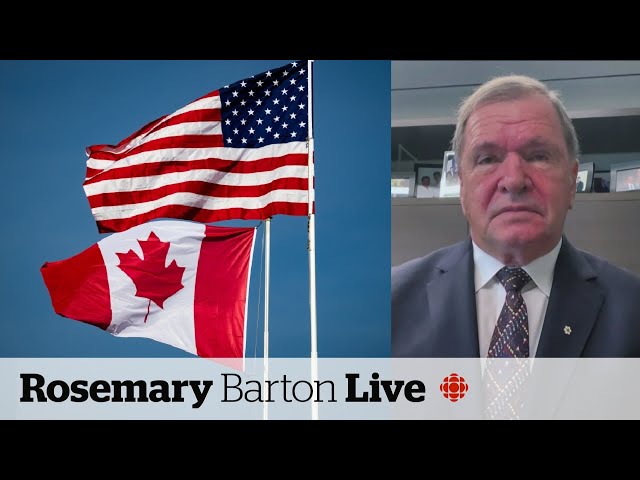 Rosemary Barton Live